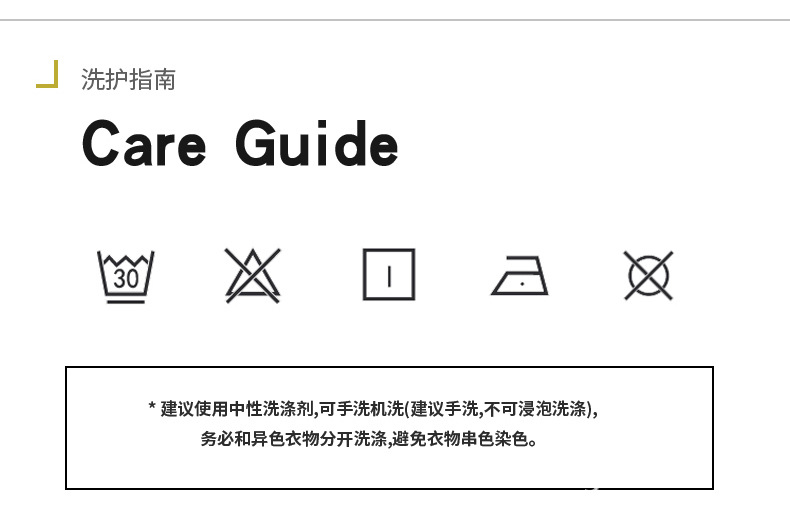 洗护指南

Care Guide

30

* 建议使用中性洗涤剂,可手洗机洗(建议手洗,不可浸泡洗涤),
务必和异色衣物分开洗涤,避免衣物串色染色。